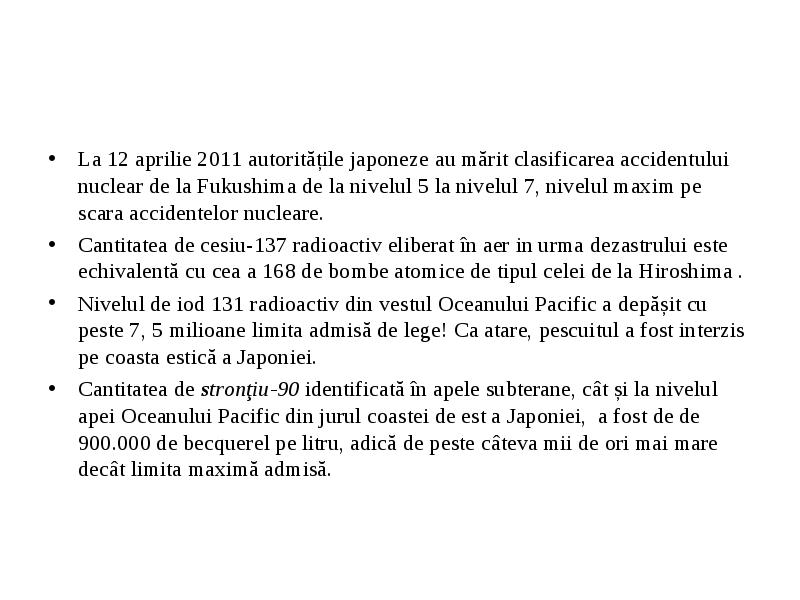 • La 12 aprilie 2011 autoritățile japoneze au mărit clasificarea accidentului nuclear de la Fukushima de la nivelul 5 la nivelul 7, nivelul maxim pe scara accidentelor nucleare.

• Cantitatea de cesiu-137 radioactiv eliberat în aer in urma dezastrului este echivalentă cu cea a 168 de bombe atomice de tipul celei de la Hiroshima .

• Nivelul de iod 131 radioactiv din vestul Oceanului Pacific a depășit cu peste 7, 5 milioane limita admisă de lege! Ca atare, pescuitul a fost interzis pe coasta estică a Japoniei.

• Cantitatea de stronţiu-90 identificată în apele subterane, cât și la nivelul apei Oceanului Pacific din jurul coastei de est a Japoniei, a fost de de 900.000 de becquerel pe litru, adică de peste câteva mii de ori mai mare decât limita maximă admisă.